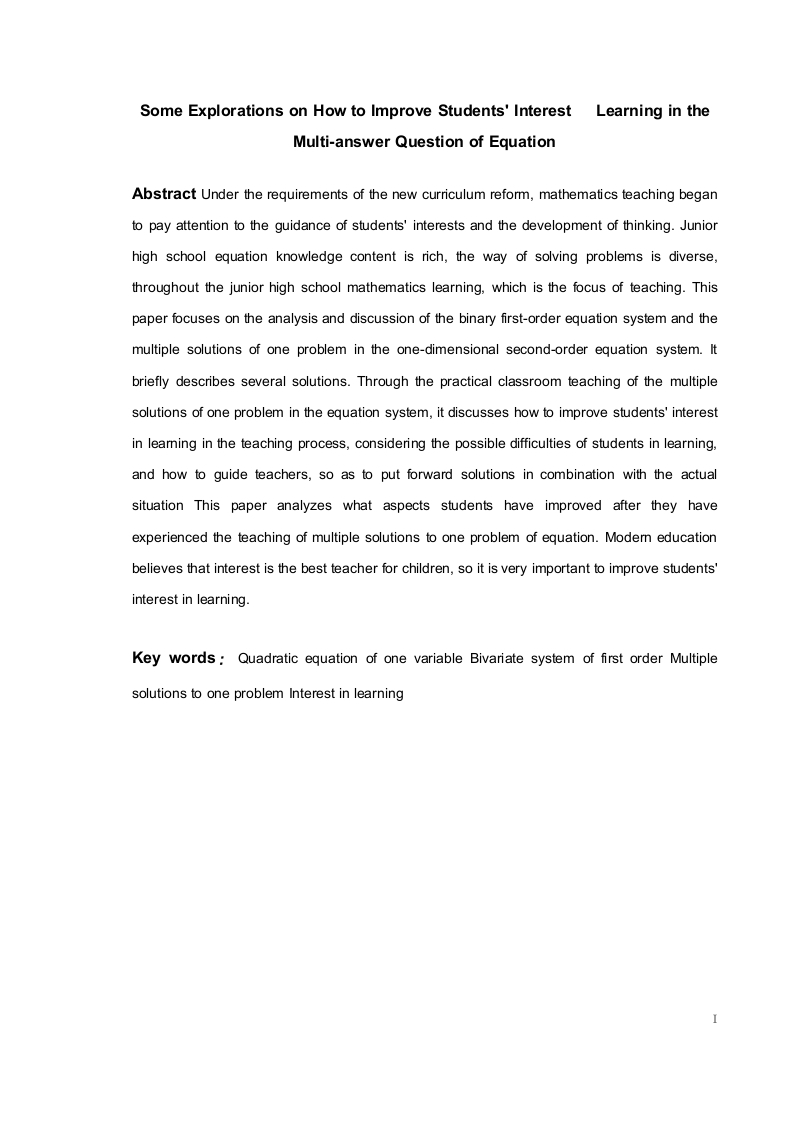 Some Explorations on How to Improve Students' Interest Learning in the Multi-answer Question of Equation

Abstract Under the requirements of the new curriculum reform, mathematics teaching began to pay attention to the guidance of students' interests and the development of thinking. Junior high school equation knowledge content is rich, the way of solving problems is diverse, throughout the junior high school mathematics learning, which is the focus of teaching. This paper focuses on the analysis and discussion of the binary first-order equation system and the multiple solutions of one problem in the one-dimensional second-order equation system. It briefly describes several solutions. Through the practical classroom teaching of the multiple solutions of one problem in the equation system, it discusses how to improve students' interest in learning in the teaching process, considering the possible difficulties of students in learning, and how to guide teachers, so as to put forward solutions in combination with the actual situation This paper analyzes what aspects students have improved after they have experienced the teaching of multiple solutions to one problem of equation. Modern education believes that interest is the best teacher for children, so it is very important to improve students' interest in learning.

Key words: Quadratic equation of one variable Bivariate system of first order Multiple solutions to one problem Interest in learning

I